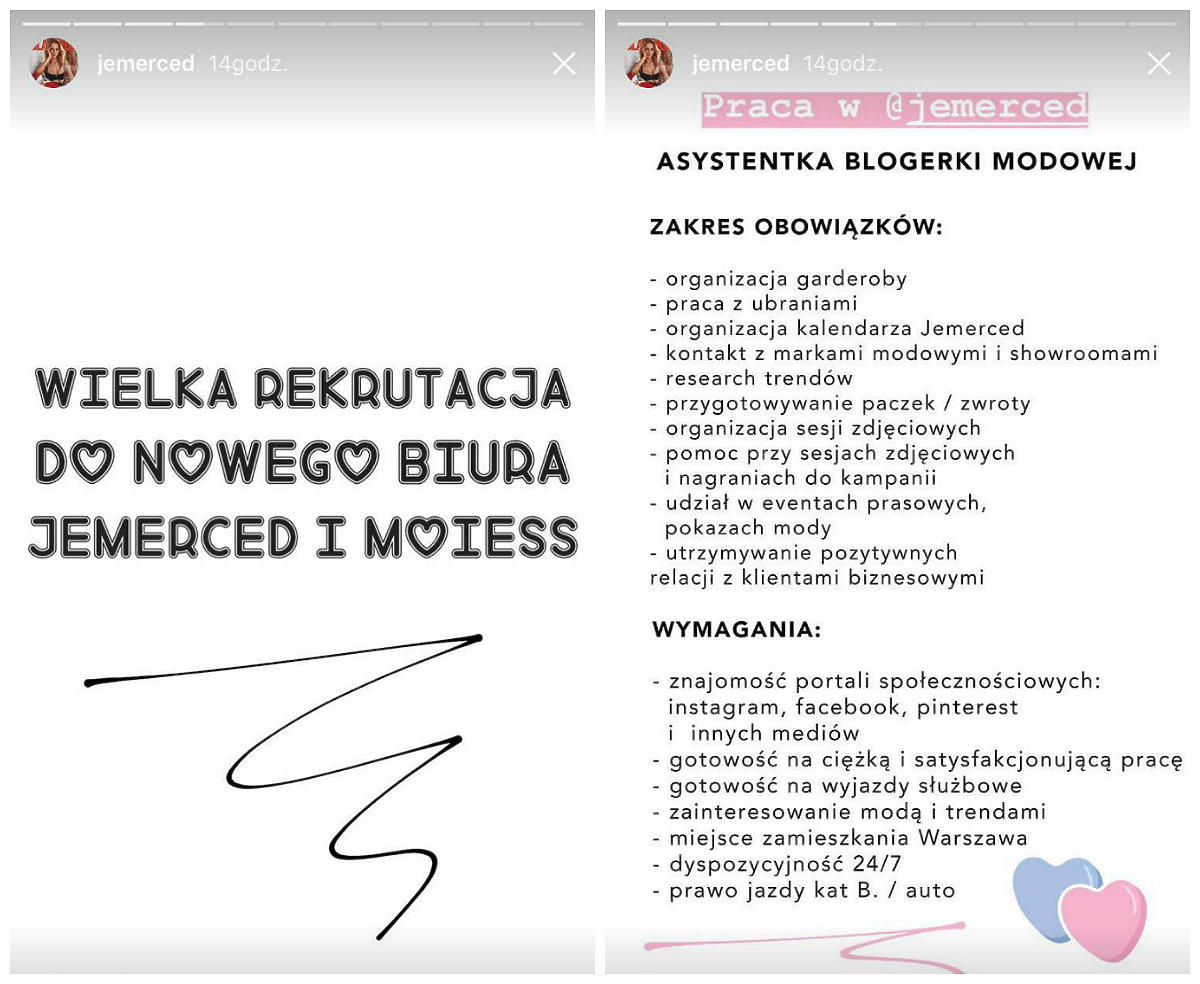 jemerced 14godz.

WIELKA REKRUTACJA DO NOWEGO BIURA JEMERCED I MOIESS

jemerced 14godz.

Praca w @jemerced

ASYSTENTKA BLOGERKI MODOWEJ

ZAKRES OBOWIĄZKÓW:

- organizacja garderoby
- praca z ubraniami
- organizacja kalendarza Jemerced
- kontakt z markami modowymi i showroomami
- research trendów
- przygotowywanie paczek / zwroty
- organizacja sesji zdjęciowych
- pomoc przy sesjach zdjęciowych i nagraniach do kampanii
- udział w eventach prasowych, pokazach mody
- utrzymywanie pozytywnych relacji z klientami biznesowymi

WYMAGANIA:

- znajomość portali społecznościowych: instagram, facebook, pinterest i innych mediów
- gotowość na ciężką i satysfakcjonującą pracę
- gotowość na wyjazdy służbowe
- zainteresowanie modą i trendami
- miejsce zamieszkania Warszawa
- dyspozycyjność 24/7
- prawo jazdy kat B. / auto